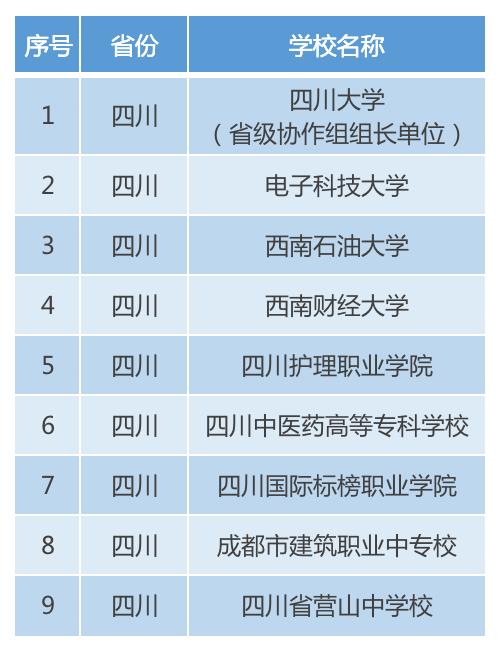 | 序号 | 省份 | 学校名称 |
|---|---|---|
| 1 | 四川 | 四川大学（省级协作组组长单位） |
| 2 | 四川 | 电子科技大学 |
| 3 | 四川 | 西南石油大学 |
| 4 | 四川 | 西南财经大学 |
| 5 | 四川 | 四川护理职业学院 |
| 6 | 四川 | 四川中医药高等专科学校 |
| 7 | 四川 | 四川国际标榜职业学院 |
| 8 | 四川 | 成都市建筑职业中专校 |
| 9 | 四川 | 四川省营山中学校 |